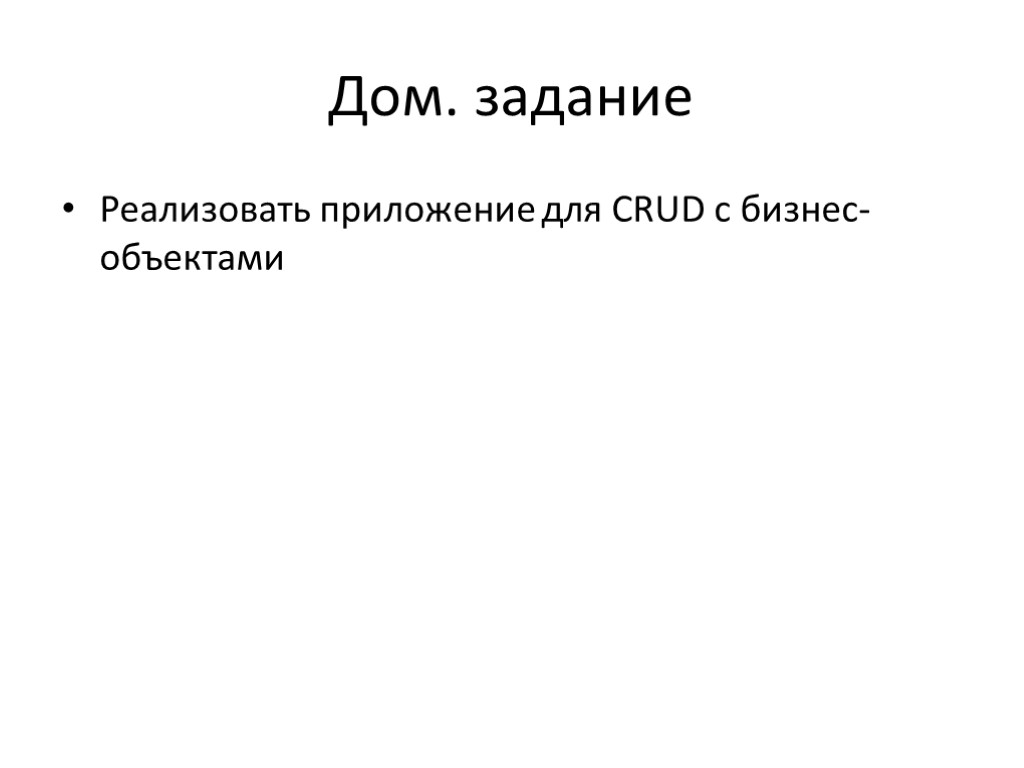 Дом. задание

• Реализовать приложение для CRUD с бизнес-объектами